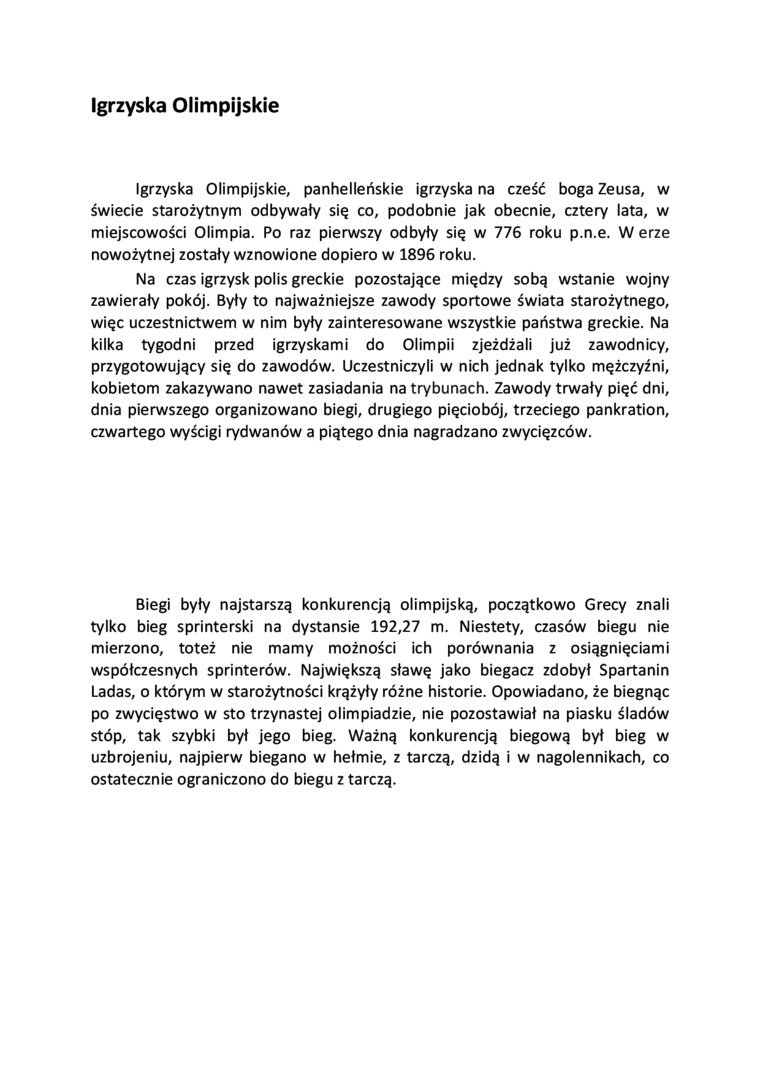 Igrzyska Olimpijskie

Igrzyska Olimpijskie, panhelleńskie igrzyska na cześć boga Zeusa, w świecie starożytnym odbywały się co, podobnie jak obecnie, cztery lata, w miejscowości Olimpia. Po raz pierwszy odbyły się w 776 roku p.n.e. W erze nowożytnej zostały wznowione dopiero w 1896 roku.

Na czas igrzysk polis greckie pozostające między sobą wstanie wojny zawierały pokój. Były to najważniejsze zawody sportowe świata starożytnego, więc uczestnictwem w nim były zainteresowane wszystkie państwa greckie. Na kilka tygodni przed igrzyskami do Olimpii zjeżdżali już zawodnicy, przygotowujący się do zawodów. Uczestniczyli w nich jednak tylko mężczyźni, kobietom zakazywano nawet zasiadania na trybunach. Zawody trwały pięć dni, dnia pierwszego organizowano biegi, drugiego pięciobój, trzeciego pankration, czwartego wyścigi rydwanów a piątego dnia nagradzano zwycięzców.

Biegi były najstarszą konkurencją olimpijską, początkowo Grecy znali tylko bieg sprinterski na dystansie 192,27 m. Niestety, czasów biegu nie mierzono, toteż nie mamy możności ich porównania z osiągnięciami współczesnych sprinterów. Największą sławę jako biegacz zdobył Spartanin Ladas, o którym w starożytności krążyły różne historie. Opowiadano, że biegnąc po zwycięstwo w sto trzynastej olimpiadzie, nie pozostawiał na piasku śladów stóp, tak szybki był jego bieg. Ważną konkurencją biegową był bieg w uzbrojeniu, najpierw biegano w hełmie, z tarczą, dzidą i w nagolennikach, co ostatecznie ograniczono do biegu z tarczą.